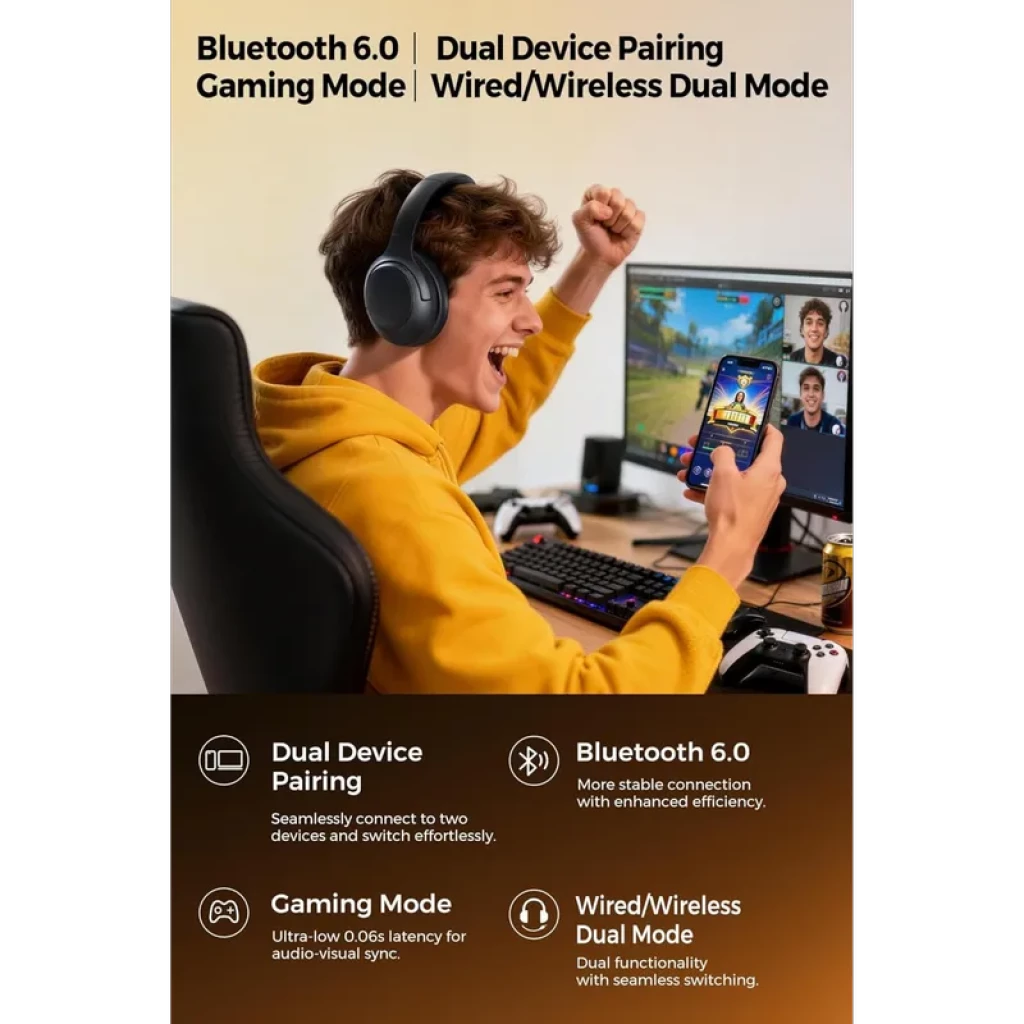 Bluetooth 6.0 | Dual Device Pairing
Gaming Mode | Wired/Wireless Dual Mode

Dual Device Pairing

Seamlessly connect to two devices and switch effortlessly.

Bluetooth 6.0

More stable connection with enhanced efficiency.

Gaming Mode

Ultra-low 0.06s latency for audio-visual sync.

Wired/Wireless Dual Mode

Dual functionality with seamless switching.